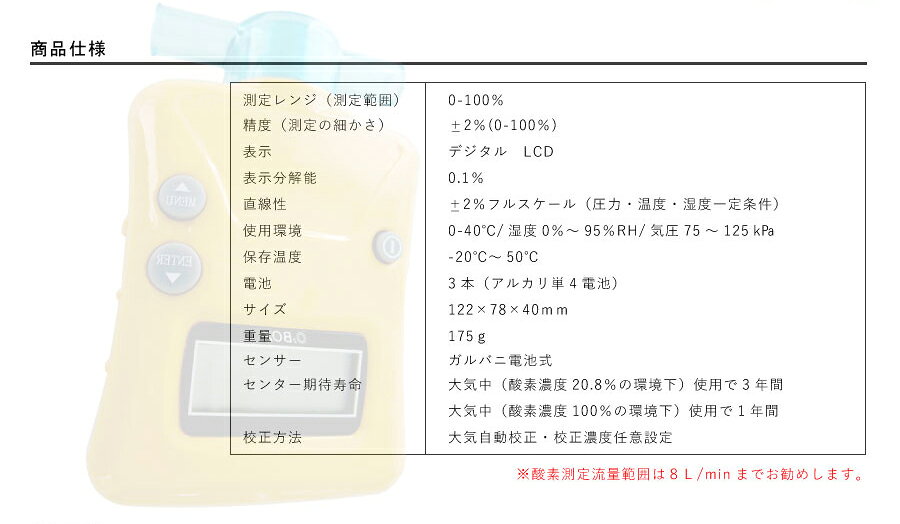 商品仕様

| 測定レンジ（測定範囲） | 0-100% |
|---|---|
| 精度（測定の細かさ） | ±2%(0-100%) |
| 表示 | デジタル LCD |
| 表示分解能 | 0.1% |
| 直線性 | ±2%フルスケール（圧力・温度・湿度一定条件） |
| 使用環境 | 0-40°C/湿度0%～95%RH/気圧75～125kPa |
| 保存温度 | -20°C～50°C |
| 電池 | 3本（アルカリ単4電池） |
| サイズ | 122×78×40mm |
| 重量 | 175g |
| センサー | ガルバニ電池式 |
| センター期待寿命 | 大気中（酸素濃度20.8%の環境下）使用で3年間 |
| | 大気中（酸素濃度100%の環境下）使用で1年間 |
| 校正方法 | 大気自動校正・校正濃度任意設定 |

※酸素測定流量範囲は8L/minまでお勧めします。